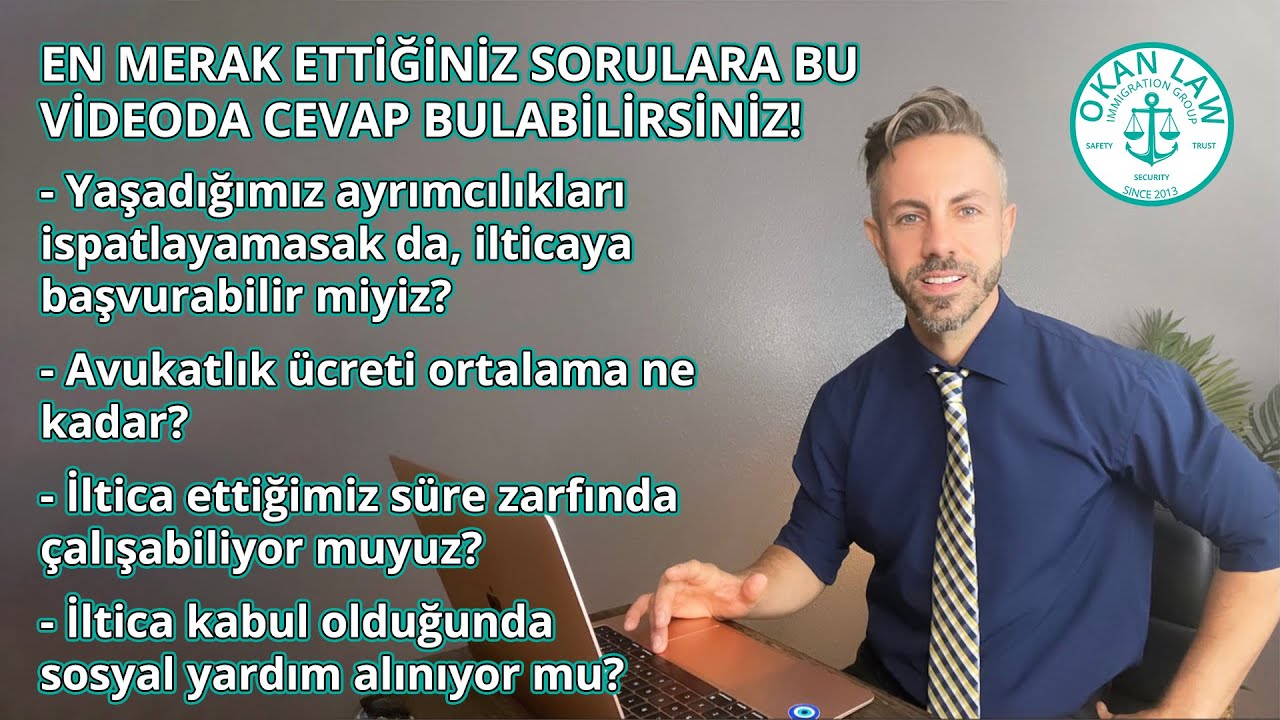 EN MERAK ETTİĞİNİZ SORULARA BU VİDEODA CEVAP BULABİLİRSİNİZ!

- Yaşadığımız ayrımcılıkları ispatlayamasak da, ilticaya başvurabilir miyiz?

- Avukatlık ücreti ortalama ne kadar?

- İltica ettiğimiz süre zarfında çalışabiliyor muyuz?

- İltica kabul olduğunda sosyal yardım alınıyor mu?

OKAN LAW
IMMIGRATION GROUP
SAFETY TRUST
SECURITY
SINCE 2013